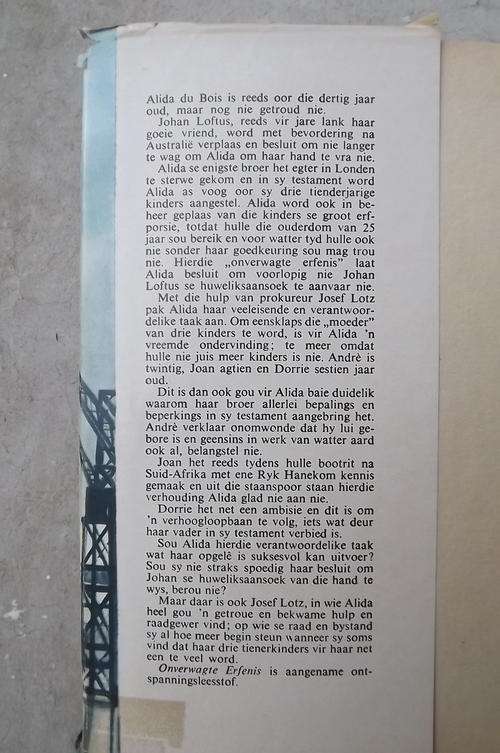 Alida du Bois is reeds oor die dertig jaar oud, maar nog nie getroud nie.

Johan Loftus, reeds vir jare lank haar goeie vriend, word met bevordering na Australië verplaas en besluit om nie langer te wag om Alida om haar hand te vra nie.

Alida se enigste broer het egter in Londen te sterwe gekom en in sy testament word Alida as voog oor sy drie tienderjarige kinders aangestel. Alida word ook in beheer geplaas van die kinders se groot erfporsie, totdat hulle die ouderdom van 25 jaar sou bereik en voor watter tyd hulle ook nie sonder haar goedkeuring sou mag trou nie. Hierdie „onverwagte erfenis" laat Alida besluit om voorlopig nie Johan Loftus se huweliksaansoek te aanvaar nie.

Met die hulp van prokureur Josef Lotz pak Alida haar veeleisende en verantwoordelike taak aan. Om eensklaps die „moeder" van drie kinders te word, is vir Alida 'n vreemde ondervinding; te meer omdat hulle nie juis meer kinders is nie. Andrè is twintig, Joan agtien en Dorrie sestien jaar oud.

Dit is dan ook gou vir Alida baie duidelik waarom haar broer allerlei bepalings en beperkings in sy testament aangebring het. Andrè verklaar onomwonde dat hy lui gebore is en geensins in werk van watter aard ook al, belangstel nie.

Joan het reeds tydens hulle bootrit na Suid-Afrika met ene Ryk Hanekom kennis gemaak en uit die staanspoor staan hierdie verhouding Alida glad nie aan nie.

Dorrie het net een ambisie en dit is om 'n verhoogloopbaan te volg, iets wat deur haar vader in sy testament verbied is.

Sou Alida hierdie verantwoordelike taak wat haar opgelê is suksesvol kan uitvoer? Sou sy nie straks spoedig haar besluit om Johan se huweliksaansoek van die hand te wys, berou nie?

Maar daar is ook Josef Lotz, in wie Alida heel gou 'n getroue en bekwame hulp en raadgewer vind; op wie se raad en bystand sy al hoe meer begin steun wanneer sy soms vind dat haar drie tienerkinders vir haar net een te veel word.

Onverwagte Erfenis is aangename ontspanningsleesstof.